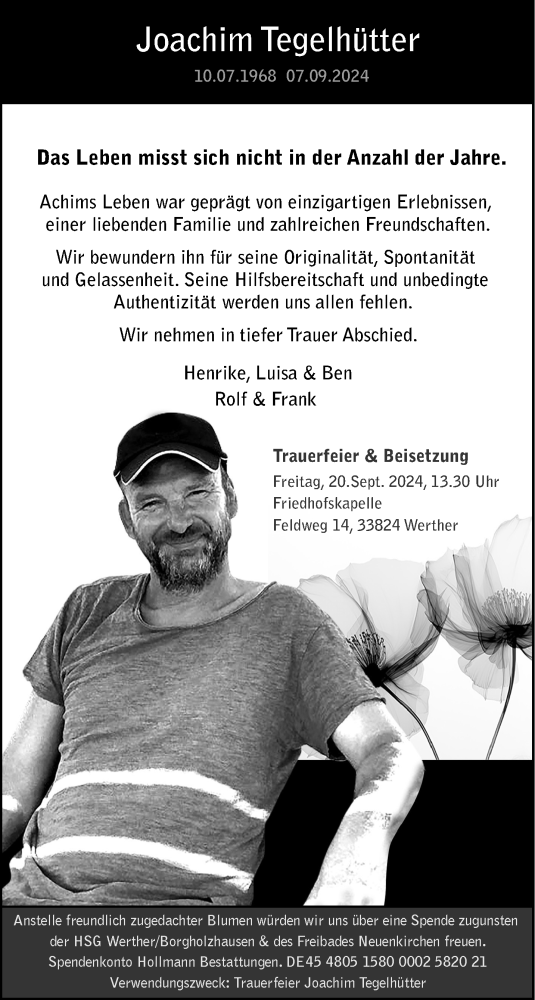 Joachim Tegelhütter

10.07.1968 07.09.2024

Das Leben misst sich nicht in der Anzahl der Jahre.

Achims Leben war geprägt von einzigartigen Erlebnissen, einer liebenden Familie und zahlreichen Freundschaften.

Wir bewundern ihn für seine Originalität, Spontanität und Gelassenheit. Seine Hilfsbereitschaft und unbedingte Authentizität werden uns allen fehlen.

Wir nehmen in tiefer Trauer Abschied.

Henrike, Luisa & Ben
Rolf & Frank

Trauerfeier & Beisetzung
Freitag, 20.Sept. 2024, 13.30 Uhr
Friedhofskapelle
Feldweg 14, 33824 Werther

Anstelle freundlich zugedachter Blumen würden wir uns über eine Spende zugunsten der HSG Werther/Borgholzhausen & des Freibades Neuenkirchen freuen.
Spendenkonto Hollmann Bestattungen. DE45 4805 1580 0002 5820 21
Verwendungszweck: Trauerfeier Joachim Tegelhütter